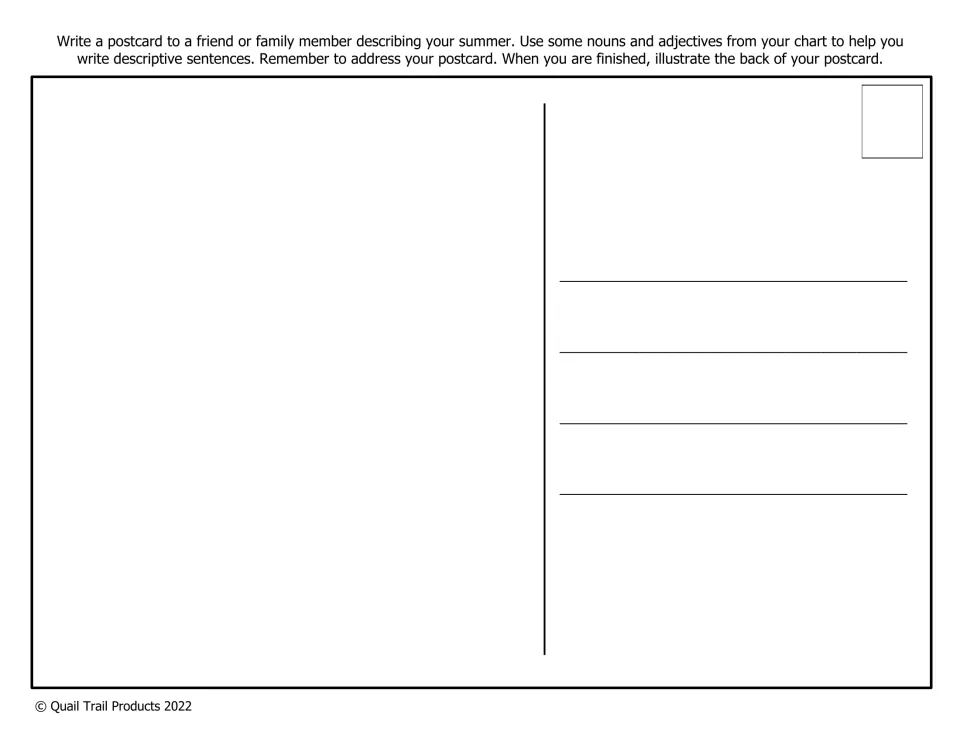 Write a postcard to a friend or family member describing your summer. Use some nouns and adjectives from your chart to help you write descriptive sentences. Remember to address your postcard. When you are finished, illustrate the back of your postcard.

____

____

____

____

© Quail Trail Products 2022